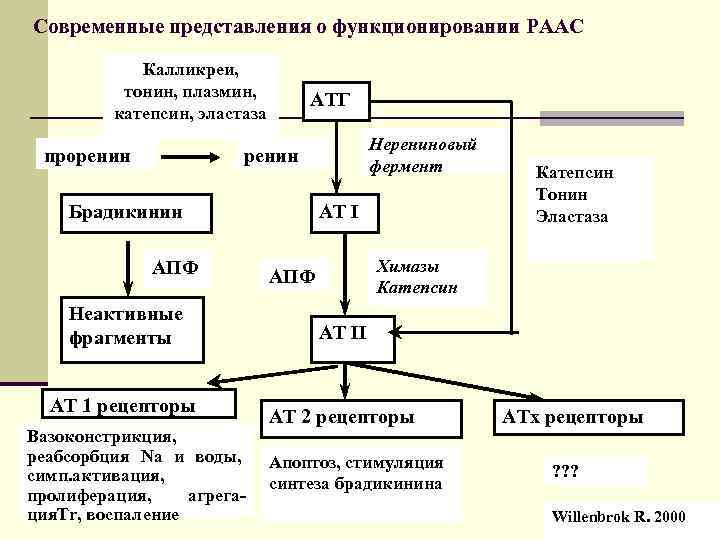 Современные представления о функционировании РААС

Калликреи, тонин, плазмин, катепсин, эластаза

АТГ

проренин

ренин

Нерениновый фермент

Катепсин
Тонин
Эластаза

Брадикинин

АТ I

АПФ

АПФ

Химазы
Катепсин

Неактивные фрагменты

АТ II

АТ 1 рецепторы

АТ 2 рецепторы

АТх рецепторы

Вазоконстрикция, реабсорбция Na и воды, симп.активация, пролиферация, агрегацияТг, воспаление

Апоптоз, стимуляция синтеза брадикинина

???

Willenbrok R. 2000